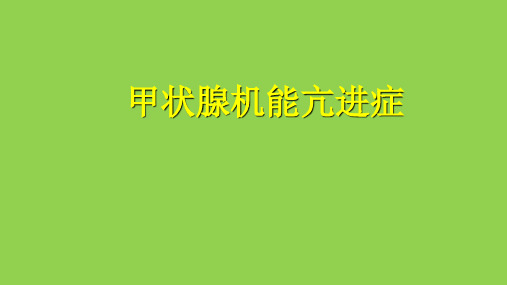 甲状腺机能亢进症